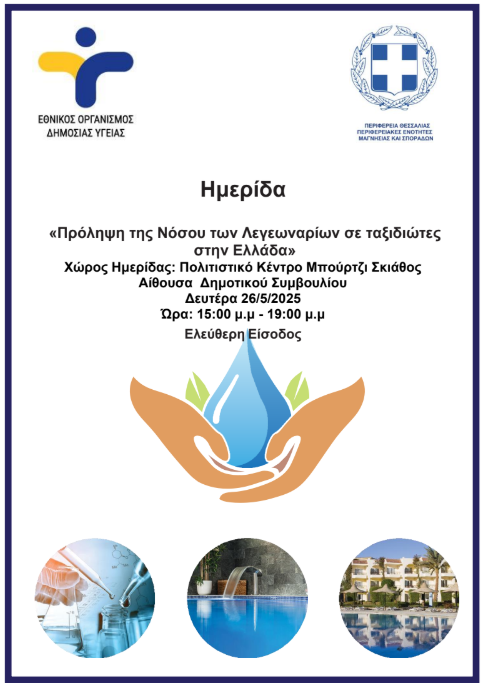 ΕΘΝΙΚΟΣ ΟΡΓΑΝΙΣΜΟΣ ΔΗΜΟΣΙΑΣ ΥΓΕΙΑΣ

ΠΕΡΙΦΕΡΕΙΑ ΘΕΣΣΑΛΙΑΣ
ΠΕΡΙΦΕΡΕΙΑΚΕΣ ΕΝΟΤΗΤΕΣ
ΜΑΓΝΗΣΙΑΣ ΚΑΙ ΣΠΟΡΑΔΩΝ

Ημερίδα

«Πρόληψη της Νόσου των Λεγεωναρίων σε ταξιδιώτες στην Ελλάδα»
Χώρος Ημερίδας: Πολιτιστικό Κέντρο Μπούρτζι Σκιάθος
Αίθουσα Δημοτικού Συμβουλίου
Δευτέρα 26/5/2025
Ώρα: 15:00 μ.μ - 19:00 μ.μ
Ελεύθερη Είσοδος